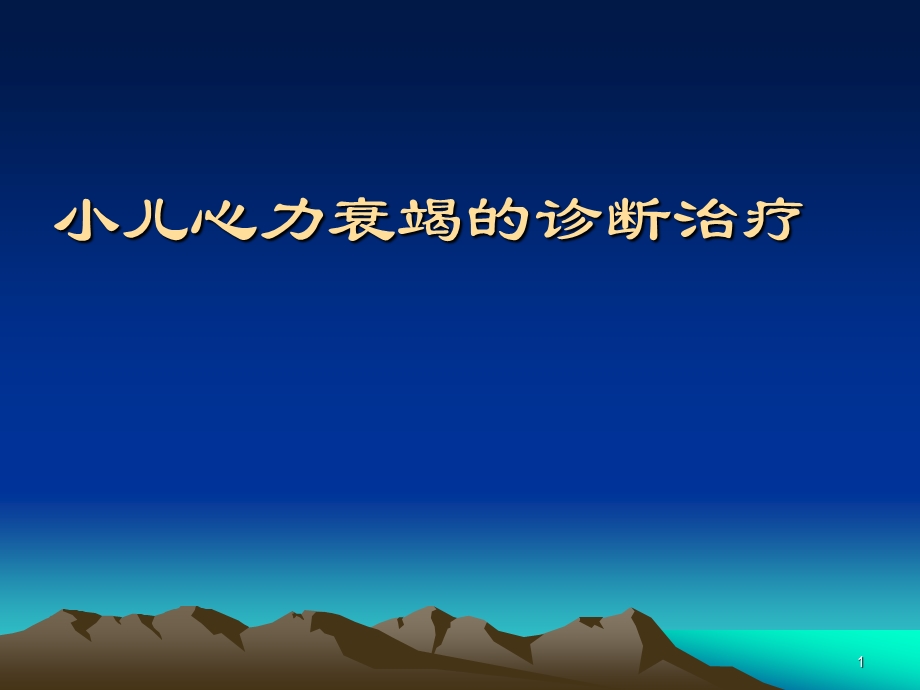 小儿心力衰竭的诊断治疗

1